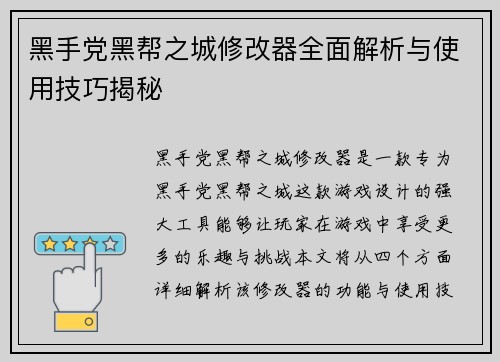 黑手党黑帮之城修改器全面解析与使用技巧揭秘

黑手党黑帮之城修改器是一款专为黑手党黑帮之城这款游戏设计的强大工具能够让玩家在游戏中享受更多的乐趣与挑战本文将从四个方面详细解析该修改器的功能与使用技